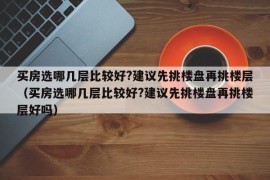 买房选哪几层比较好?建议先挑楼盘再挑楼层（买房选哪几层比较好?建议先挑楼盘再挑楼层好吗）